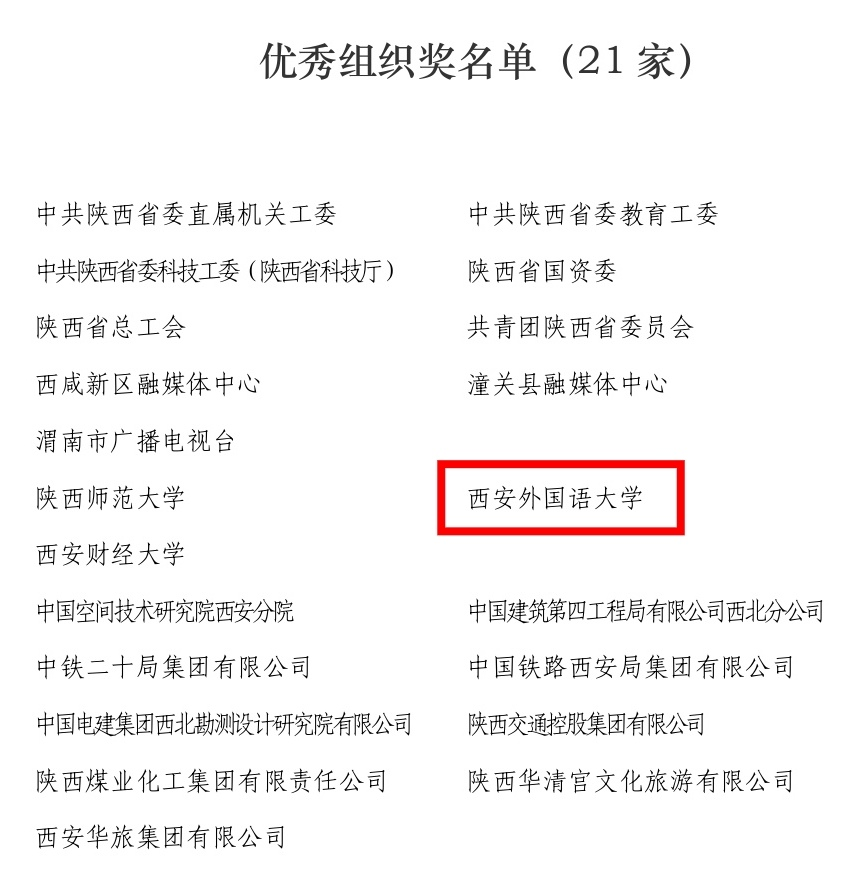 优秀组织奖名单（21家）

中共陕西省委直属机关工委

中共陕西省委科技工委（陕西省科技厅）

陕西省总工会

西咸新区融媒体中心

渭南市广播电视台

陕西师范大学

西安财经大学

中国空间技术研究院西安分院

中铁二十局集团有限公司

中国电建集团西北勘测设计研究院有限公司

陕西煤业化工集团有限责任公司

西安华旅集团有限公司

中共陕西省委教育工委

陕西省国资委

共青团陕西省委员会

潼关县融媒体中心

西安外国语大学

中国建筑第四工程局有限公司西北分公司

中国铁路西安局集团有限公司

陕西交通控股集团有限公司

陕西华清宫文化旅游有限公司